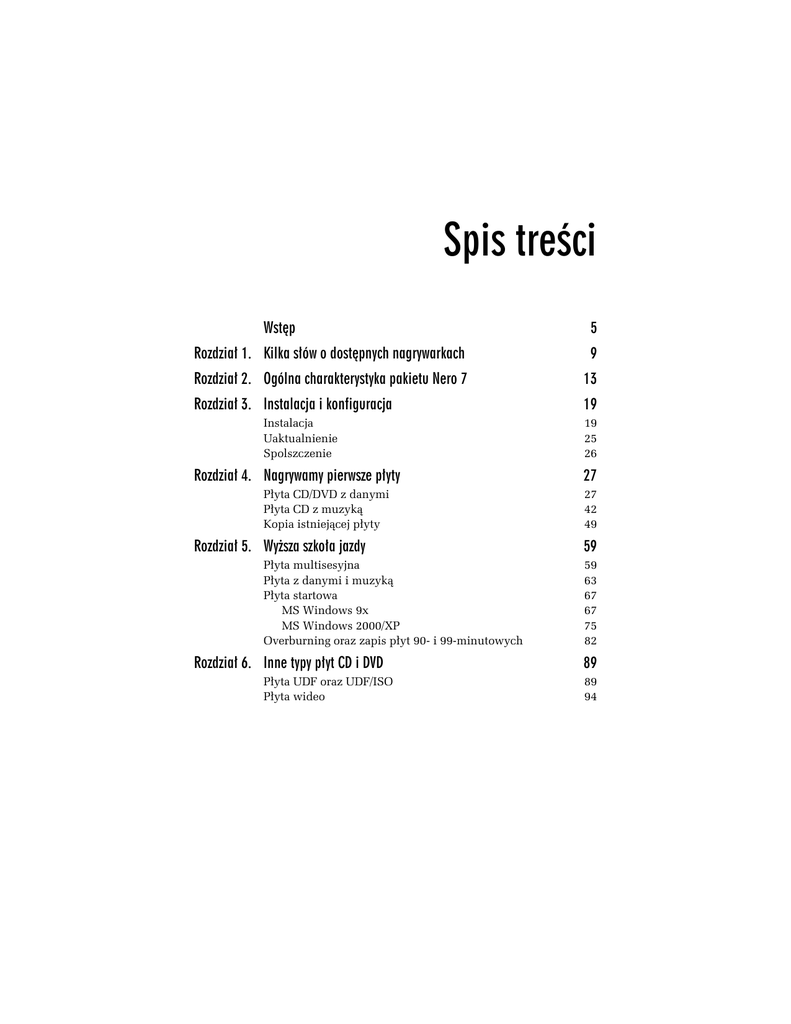 Spis treści

Wstęp 5

Rozdział 1. Kilka słów o dostępnych nagrywarkach 9

Rozdział 2. Ogólna charakterystyka pakietu Nero 7 13

Rozdział 3. Instalacja i konfiguracja 19
Instalacja 19
Uaktualnienie 25
Spolszczenie 26

Rozdział 4. Nagrywamy pierwsze płyty 27
Płyta CD/DVD z danymi 27
Płyta CD z muzyką 42
Kopia istniejącej płyty 49

Rozdział 5. Wyższa szkoła jazdy 59
Płyta multisesyjna 59
Płyta z danymi i muzyką 63
Płyta startowa 67
MS Windows 9x 67
MS Windows 2000/XP 75
Overburning oraz zapis płyt 90- i 99-minutowych 82

Rozdział 6. Inne typy płyt CD i DVD 89
Płyta UDF oraz UDF/ISO 89
Płyta wideo 94